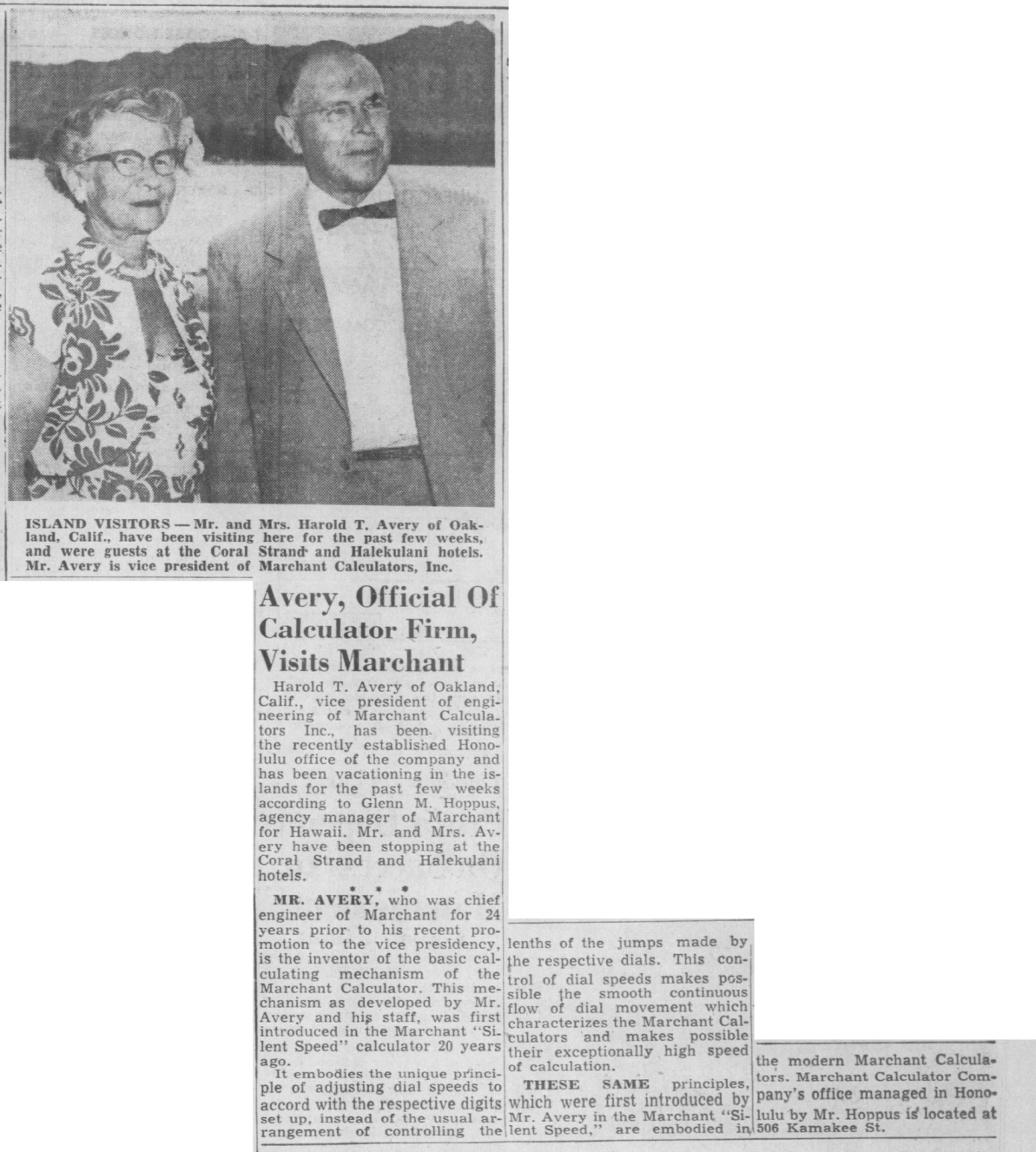 ISLAND VISITORS — Mr. and Mrs. Harold T. Avery of Oakland, Calif., have been visiting here for the past few weeks, and were guests at the Coral Strand and Halekulani hotels. Mr. Avery is vice president of Marchant Calculators, Inc.

Avery, Official Of Calculator Firm, Visits Marchant

Harold T. Avery of Oakland, Calif., vice president of engineering of Marchant Calculators Inc., has been visiting the recently established Honolulu office of the company and has been vacationing in the islands for the past few weeks according to Glenn M. Hoppus, agency manager of Marchant for Hawaii. Mr. and Mrs. Avery have been stopping at the Coral Strand and Halekulani hotels.

* * *

MR. AVERY, who was chief engineer of Marchant for 24 years prior to his recent promotion to the vice presidency, is the inventor of the basic calculating mechanism of the Marchant Calculator. This mechanism as developed by Mr. Avery and his staff, was first introduced in the Marchant "Silent Speed" calculator 20 years ago.

It embodies the unique principle of adjusting dial speeds to accord with the respective digits set up, instead of the usual arrangement of controlling the lenths of the jumps made by the respective dials. This control of dial speeds makes possible the smooth continuous flow of dial movement which characterizes the Marchant Calculators and makes possible their exceptionally high speed of calculation.

THESE SAME principles, which were first introduced by Mr. Avery in the Marchant "Silent Speed," are embodied in the modern Marchant Calculators. Marchant Calculator Company's office managed in Honolulu by Mr. Hoppus is located at 506 Kamakee St.